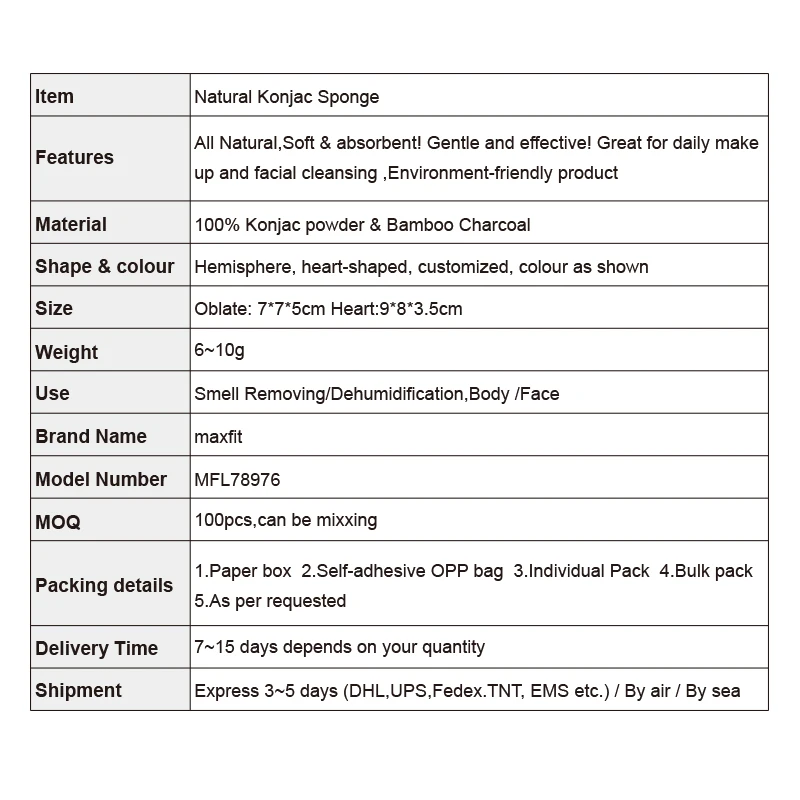 | Item | Natural Konjac Sponge |
|---|---|
| Features | All Natural,Soft & absorbent! Gentle and effective! Great for daily make up and facial cleansing ,Environment-friendly product |
| Material | 100% Konjac powder & Bamboo Charcoal |
| Shape & colour | Hemisphere, heart-shaped, customized, colour as shown |
| Size | Oblate: 7*7*5cm Heart:9*8*3.5cm |
| Weight | 6~10g |
| Use | Smell Removing/Dehumidification,Body /Face |
| Brand Name | maxfit |
| Model Number | MFL78976 |
| MOQ | 100pcs,can be mixxing |
| Packing details | 1.Paper box 2.Self-adhesive OPP bag 3.Individual Pack 4.Bulk pack 5.As per requested |
| Delivery Time | 7~15 days depends on your quantity |
| Shipment | Express 3~5 days (DHL,UPS,Fedex.TNT, EMS etc.) / By air / By sea |